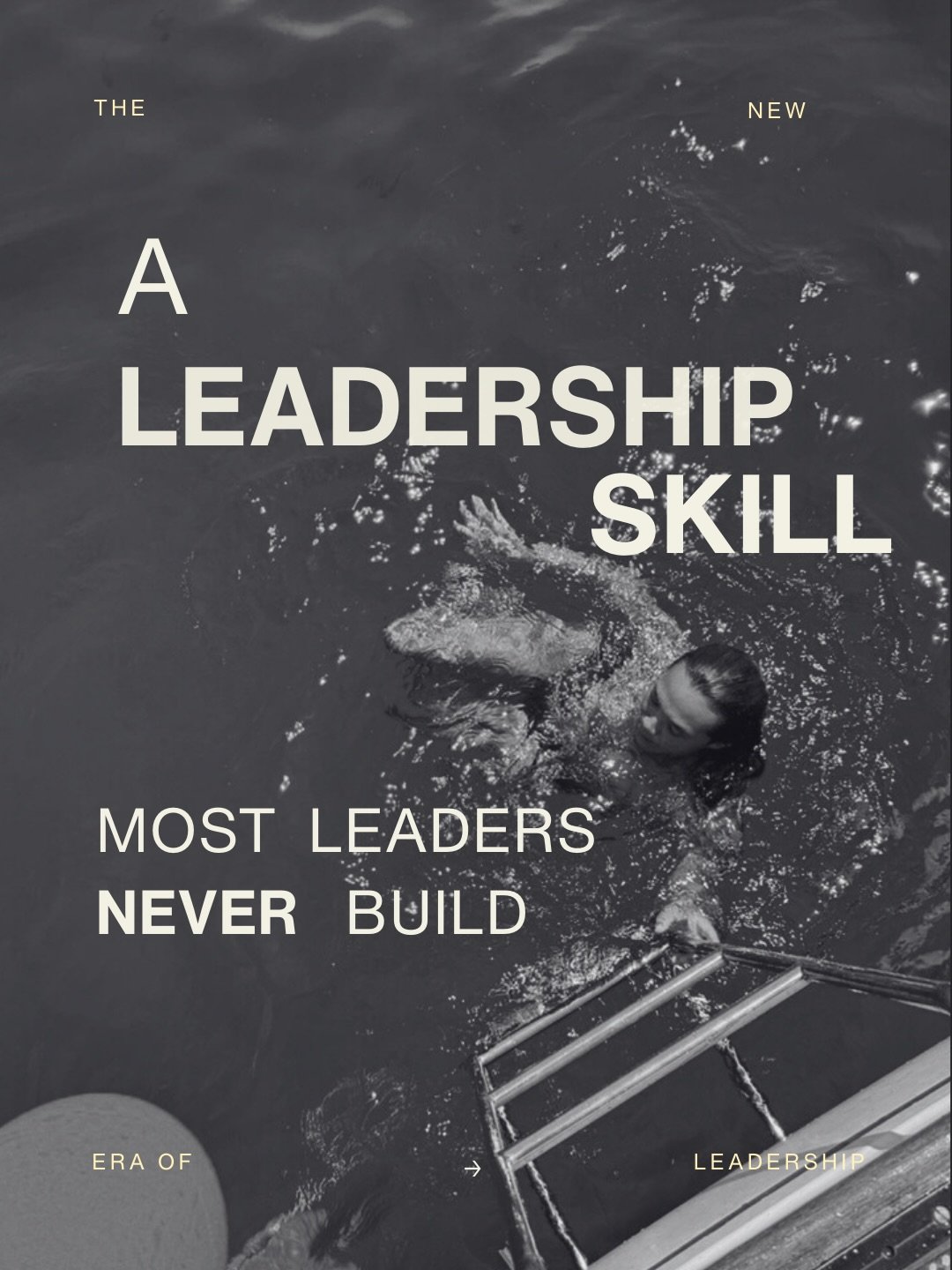 THE NEW

A
LEADERSHIP
SKILL

MOST LEADERS
NEVER BUILD

ERA OF → LEADERSHIP